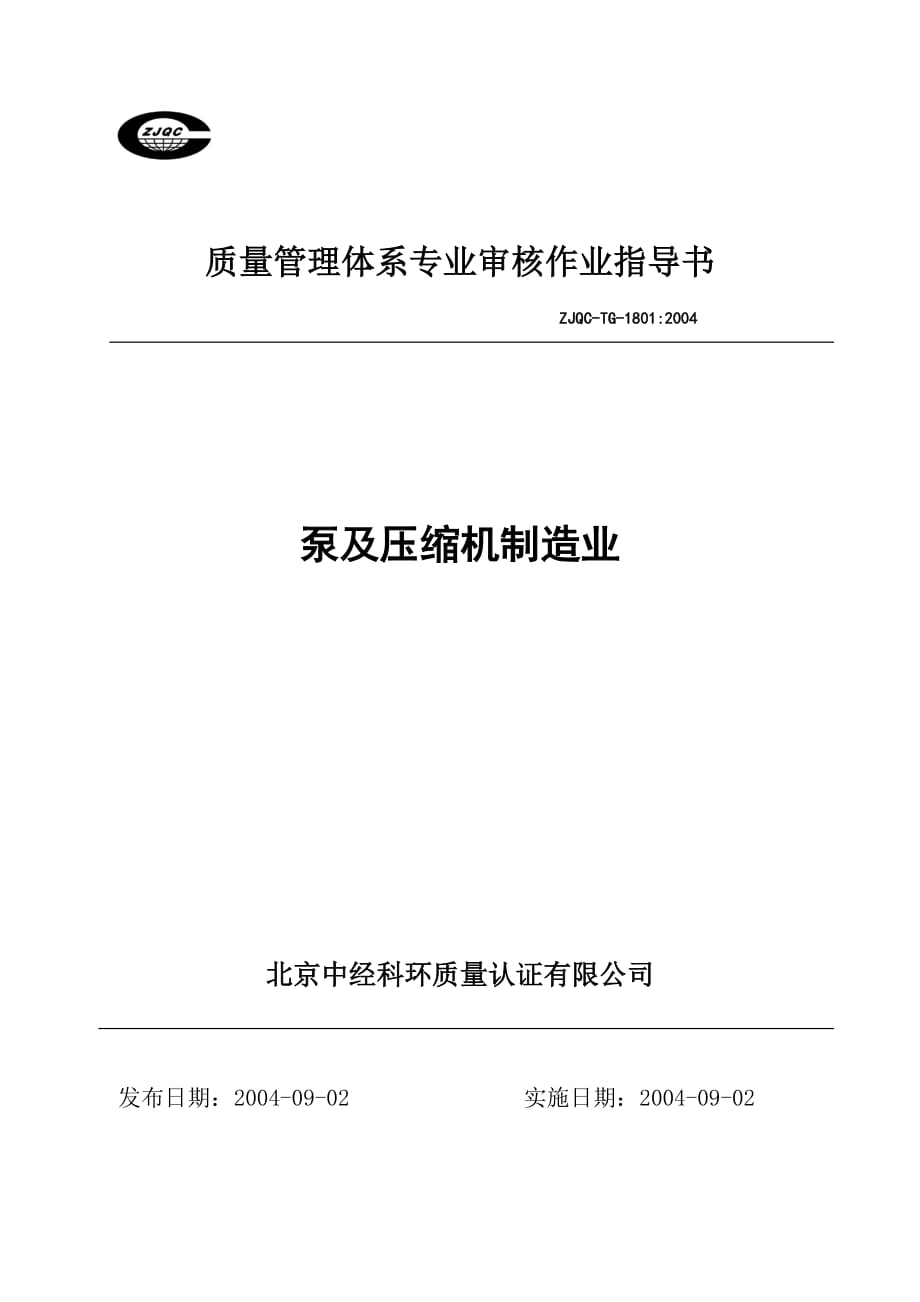 ZJQC

质量管理体系专业审核作业指导书

ZJQC-TG-1801:2004

泵及压缩机制造业

北京中经科环质量认证有限公司

发布日期：2004-09-02　　　　实施日期：2004-09-02